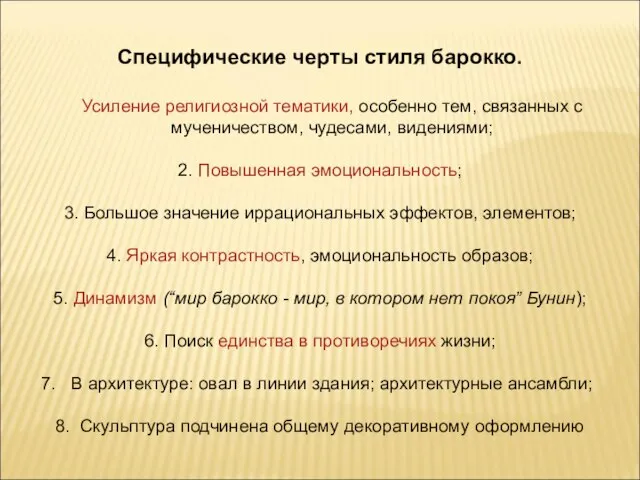 Специфические черты стиля барокко.

Усиление религиозной тематики, особенно тем, связанных с мученичеством, чудесами, видениями;

2. Повышенная эмоциональность;

3. Большое значение иррациональных эффектов, элементов;

4. Яркая контрастность, эмоциональность образов;

5. Динамизм (“мир барокко - мир, в котором нет покоя” Бунин);

6. Поиск единства в противоречиях жизни;

7. В архитектуре: овал в линии здания; архитектурные ансамбли;

8. Скульптура подчинена общему декоративному оформлению